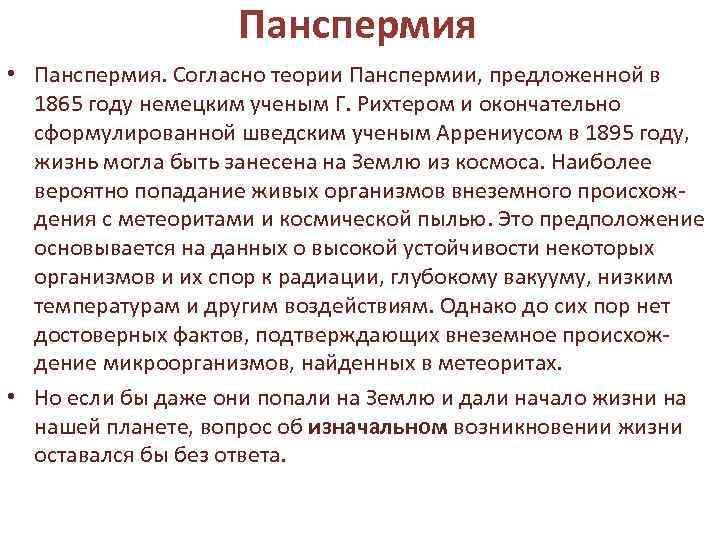 Панспермия

• Панспермия. Согласно теории Панспермии, предложенной в 1865 году немецким ученым Г. Рихтером и окончательно сформулированной шведским ученым Аррениусом в 1895 году, жизнь могла быть занесена на Землю из космоса. Наиболее вероятно попадание живых организмов внеземного происхождения с метеоритами и космической пылью. Это предположение основывается на данных о высокой устойчивости некоторых организмов и их спор к радиации, глубокому вакууму, низким температурам и другим воздействиям. Однако до сих пор нет достоверных фактов, подтверждающих внеземное происхождение микроорганизмов, найденных в метеоритах.

• Но если бы даже они попали на Землю и дали начало жизни на нашей планете, вопрос об изначальном возникновении жизни оставался бы без ответа.